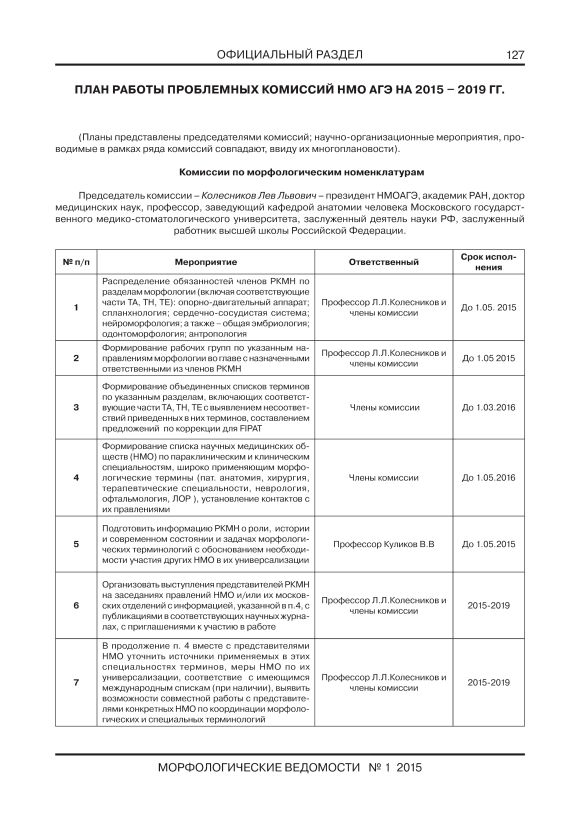 ОФИЦИАЛЬНЫЙ РАЗДЕЛ 127

ПЛАН РАБОТЫ ПРОБЛЕМНЫХ КОМИССИЙ НМО АГЭ НА 2015 – 2019 ГГ.

(Планы представлены председателями комиссий; научно-организационные мероприятия, проводимые в рамках ряда комиссий совпадают, ввиду их многоплановости).

Комиссии по морфологическим номенклатурам

Председатель комиссии – Колесников Лев Львович – президент НМОАГЭ, академик РАН, доктор медицинских наук, профессор, заведующий кафедрой анатомии человека Московского государственного медико-стоматологического университета, заслуженный деятель науки РФ, заслуженный работник высшей школы Российской Федерации.

| № п/п | Мероприятие | Ответственный | Срок исполнения |
|---|---|---|---|
| 1 | Распределение обязанностей членов РКМН по разделам морфологии (включая соответствующие части ТА, ТН, ТЕ): опорно-двигательный аппарат; спланхнология; сердечно-сосудистая система; нейроморфология; а также – общая эмбриология; одонтоморфология; антропология | Профессор Л.Л.Колесников и члены комиссии | До 1.05. 2015 |
| 2 | Формирование рабочих групп по указанным направлениям морфологии во главе с назначенными ответственными из членов РКМН | Профессор Л.Л.Колесников и члены комиссии | До 1.05 2015 |
| 3 | Формирование объединенных списков терминов по указанным разделам, включающих соответствующие части ТА, ТН, ТЕ с выявлением несоответствий приведенных в них терминов, составлением предложений по коррекции для FIPAT | Члены комиссии | До 1.03.2016 |
| 4 | Формирование списка научных медицинских обществ (НМО) по параклиническим и клиническим специальностям, широко применяющим морфологические термины (пат. анатомия, хирургия, терапевтические специальности, неврология, офтальмология, ЛОР ), установление контактов с их правлениями | Члены комиссии | До 1.05.2016 |
| 5 | Подготовить информацию РКМН о роли, истории и современном состоянии и задачах морфологических терминологий с обоснованием необходимости участия других НМО в их универсализации | Профессор Куликов В.В | До 1.05.2015 |
| 6 | Организовать выступления представителей РКМН на заседаниях правлений НМО и/или их московских отделений с информацией, указанной в п.4, с публикациями в соответствующих научных журналах, с приглашениями к участию в работе | Профессор Л.Л.Колесников и члены комиссии | 2015-2019 |
| 7 | В продолжение п. 4 вместе с представителями НМО уточнить источники применяемых в этих специальностях терминов, меры НМО по их универсализации, соответствие с имеющимся международным спискам (при наличии), выявить возможности совместной работы с представителями конкретных НМО по координации морфологических и специальных терминологий | Профессор Л.Л.Колесников и члены комиссии | 2015-2019 |

МОРФОЛОГИЧЕСКИЕ ВЕДОМОСТИ № 1 2015